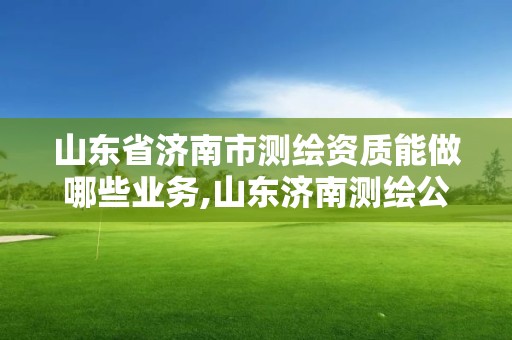 山东省济南市测绘资质能做哪些业务,山东济南测绘公